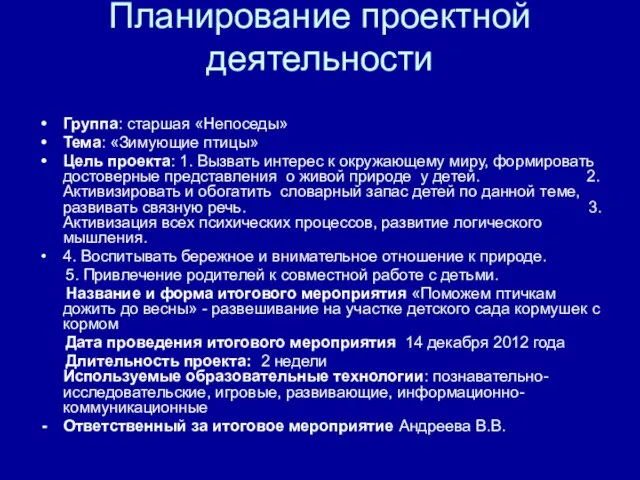 Планирование проектной деятельности

• Группа: старшая «Непоседы»
• Тема: «Зимующие птицы»
• Цель проекта: 1. Вызвать интерес к окружающему миру, формировать достоверные представления о живой природе у детей. 2. Активизировать и обогатить словарный запас детей по данной теме, развивать связную речь. 3. Активизация всех психических процессов, развитие логического мышления.
• 4. Воспитывать бережное и внимательное отношение к природе.
5. Привлечение родителей к совместной работе с детьми.
Название и форма итогового мероприятия «Поможем птичкам дожить до весны» - развешивание на участке детского сада кормушек с кормом
Дата проведения итогового мероприятия 14 декабря 2012 года
Длительность проекта: 2 недели
Используемые образовательные технологии: познавательно-исследовательские, игровые, развивающие, информационно-коммуникационные
- Ответственный за итоговое мероприятие Андреева В.В.